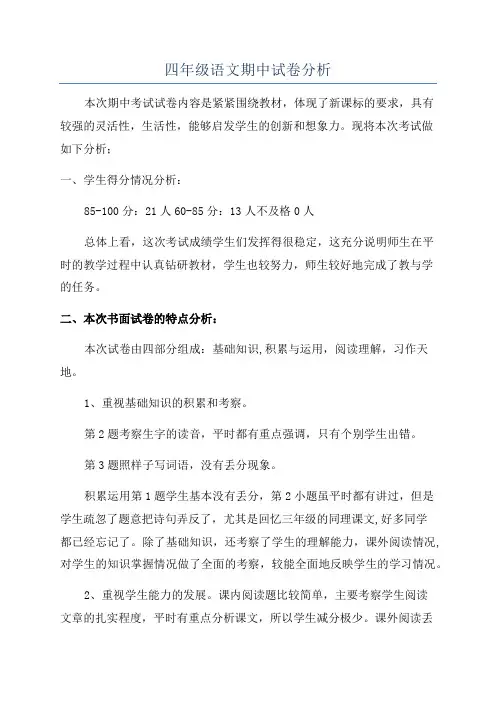 四年级语文期中试卷分析

本次期中考试试卷内容是紧紧围绕教材，体现了新课标的要求，具有较强的灵活性，生活性，能够启发学生的创新和想象力。现将本次考试做如下分析：

一、学生得分情况分析：

85-100 分：21 人 60-85 分：13 人不及格 0 人

总体上看，这次考试成绩学生们发挥得很稳定，这充分说明师生在平时的教学过程中认真钻研教材，学生也较努力，师生较好地完成了教与学的任务。

二、本次书面试卷的特点分析：

本次试卷由四部分组成：基础知识，积累与运用，阅读理解，习作天地。

1、重视基础知识的积累和考察。

第 2 题考察生字的读音，平时都有重点强调，只有个别学生出错。

第 3 题照样子写词语，没有丢分现象。

积累运用第 1 题学生基本没有丢分，第 2 小题虽平时都有讲过，但是学生疏忽了题意把诗句弄反了，尤其是回忆三年级的同理课文，好多同学都已经忘记了。除了基础知识，还考察了学生的理解能力，课外阅读情况，对学生的知识掌握情况做了全面的考察，较能全面地反映学生的学习情况。

2、重视学生能力的发展。课内阅读题比较简单，主要考察学生阅读文章的扎实程度，平时有重点分析课文，所以学生减分极少。课外阅读丢